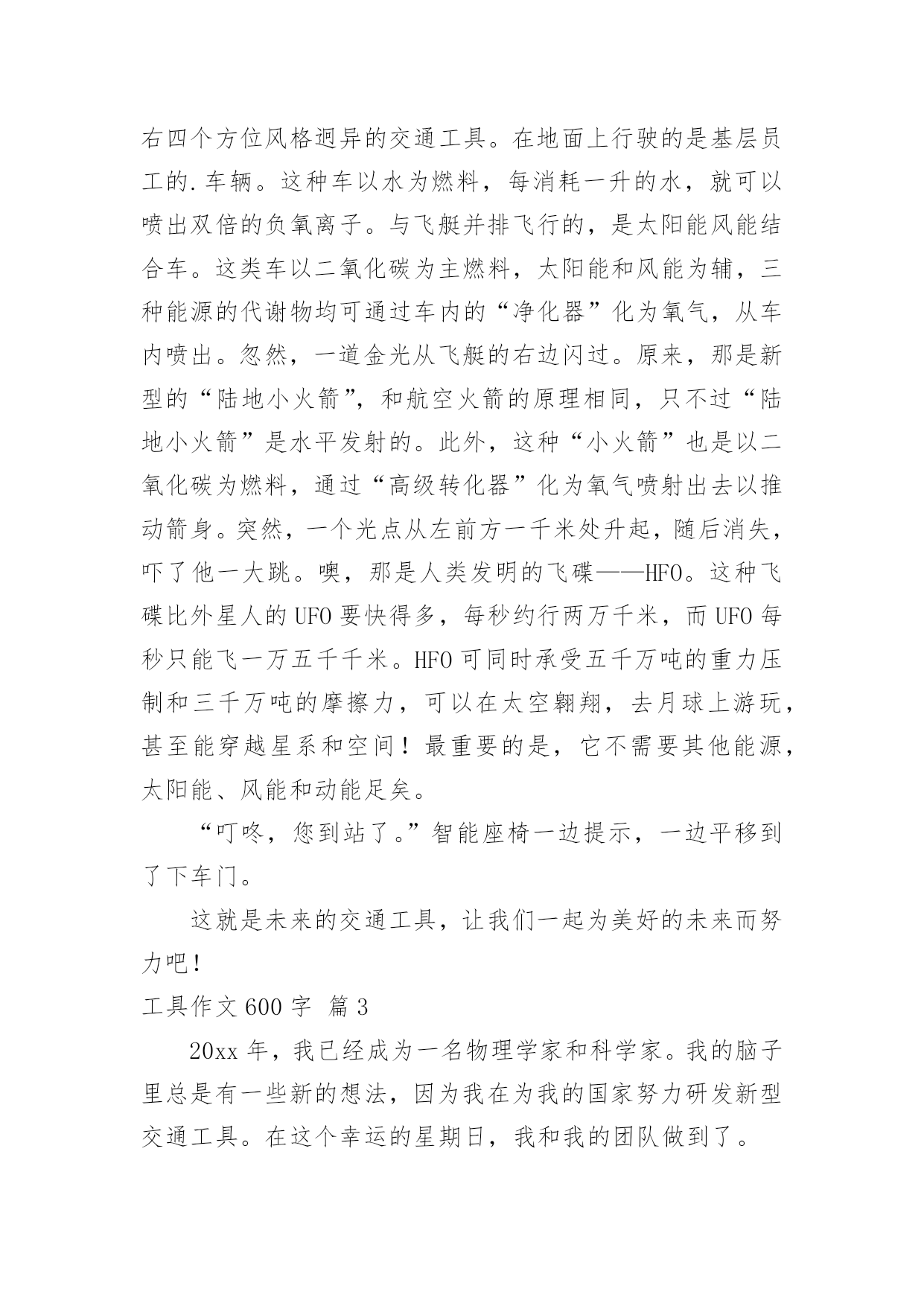 右四个方位风格迥异的交通工具。在地面上行驶的是基层员工的.车辆。这种车以水为燃料，每消耗一升的水，就可以喷出双倍的负氧离子。与飞艇并排飞行的，是太阳能风能结合车。这类车以二氧化碳为主燃料，太阳能和风能为辅，三种能源的代谢物均可通过车内的“净化器”化为氧气，从车内喷出。忽然，一道金光从飞艇的右边闪过。原来，那是新型的“陆地小火箭”，和航空火箭的原理相同，只不过“陆地小火箭”是水平发射的。此外，这种“小火箭”也是以二氧化碳为燃料，通过“高级转化器”化为氧气喷射出去以推动箭身。突然，一个光点从左前方一千米处升起，随后消失，吓了他一大跳。噢，那是人类发明的飞碟——HFO。这种飞碟比外星人的UFO要快得多，每秒约行两万千米，而UFO每秒只能飞一万五千千米。HFO可同时承受五千万吨的重力压制和三千万吨的摩擦力，可以在太空翱翔，去月球上游玩，甚至能穿越星系和空间！最重要的是，它不需要其他能源，太阳能、风能和动能足矣。

“叮咚，您到站了。”智能座椅一边提示，一边平移到了下车门。

这就是未来的交通工具，让我们一起为美好的未来而努力吧！

工具作文600字 篇3

20xx年，我已经成为一名物理学家和科学家。我的脑子里总是有一些新的想法，因为我在为我的国家努力研发新型交通工具。在这个幸运的星期日，我和我的团队做到了。